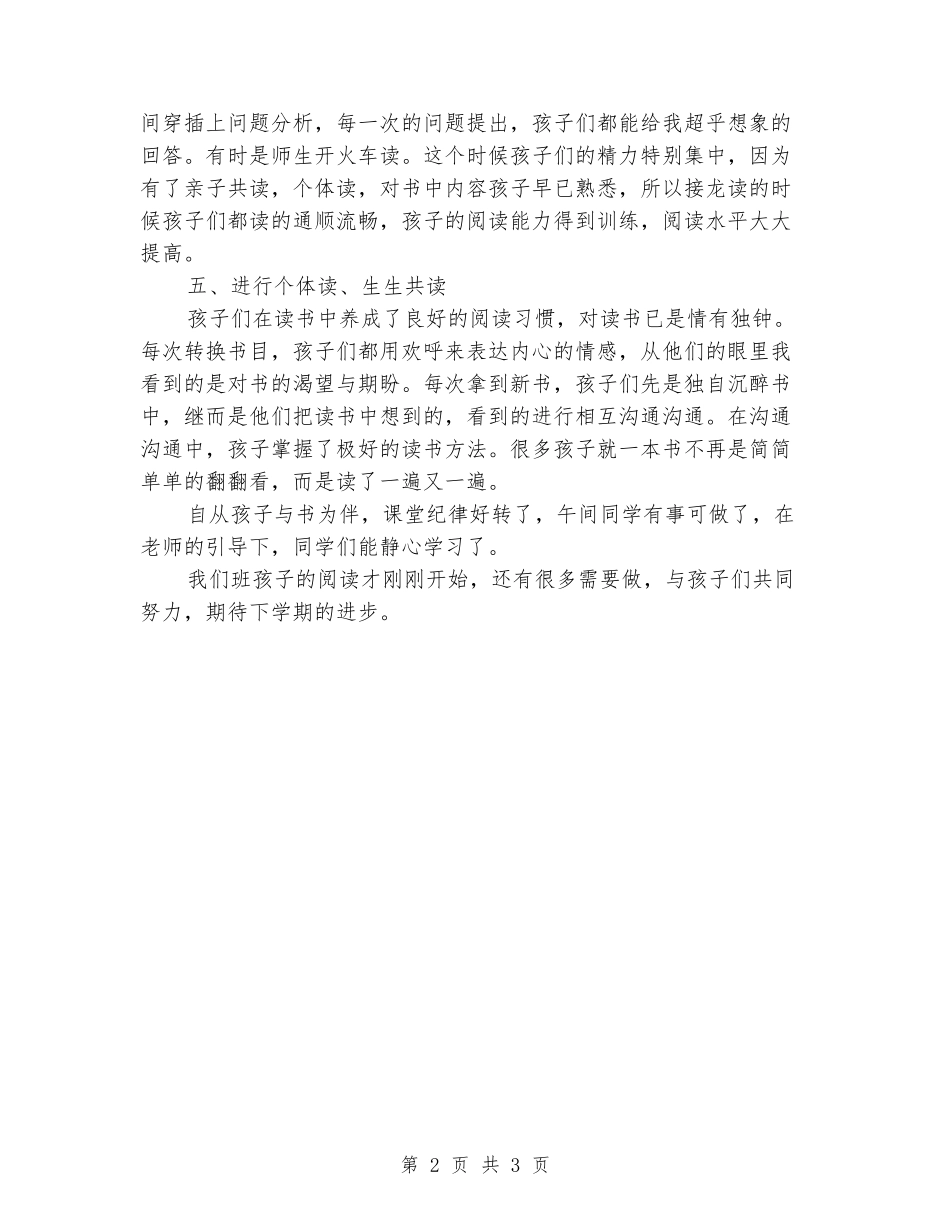 间穿插上问题分析，每一次的问题提出，孩子们都能给我超乎想象的回答。有时是师生开火车读。这个时候孩子们的精力特别集中，因为有了亲子共读，个体读，对书中内容孩子早已熟悉，所以接龙读的时候孩子们都读的通顺流畅，孩子的阅读能力得到训练，阅读水平大大提高。

五、进行个体读、生生共读

孩子们在读书中养成了良好的阅读习惯，对读书已是情有独钟。每次转换书目，孩子们都用欢呼来表达内心的情感，从他们的眼里我看到的是对书的渴望与期盼。每次拿到新书，孩子们先是独自沉醉书中，继而是他们把读书中想到的，看到的进行相互沟通沟通。在沟通沟通中，孩子掌握了极好的读书方法。很多孩子就一本书不再是简简单单的翻翻看，而是读了一遍又一遍。

自从孩子与书为伴，课堂纪律好转了，午间同学有事可做了，在老师的引导下，同学们能静心学习了。

我们班孩子的阅读才刚刚开始，还有很多需要做，与孩子们共同努力，期待下学期的进步。

第 2 页 共 3 页